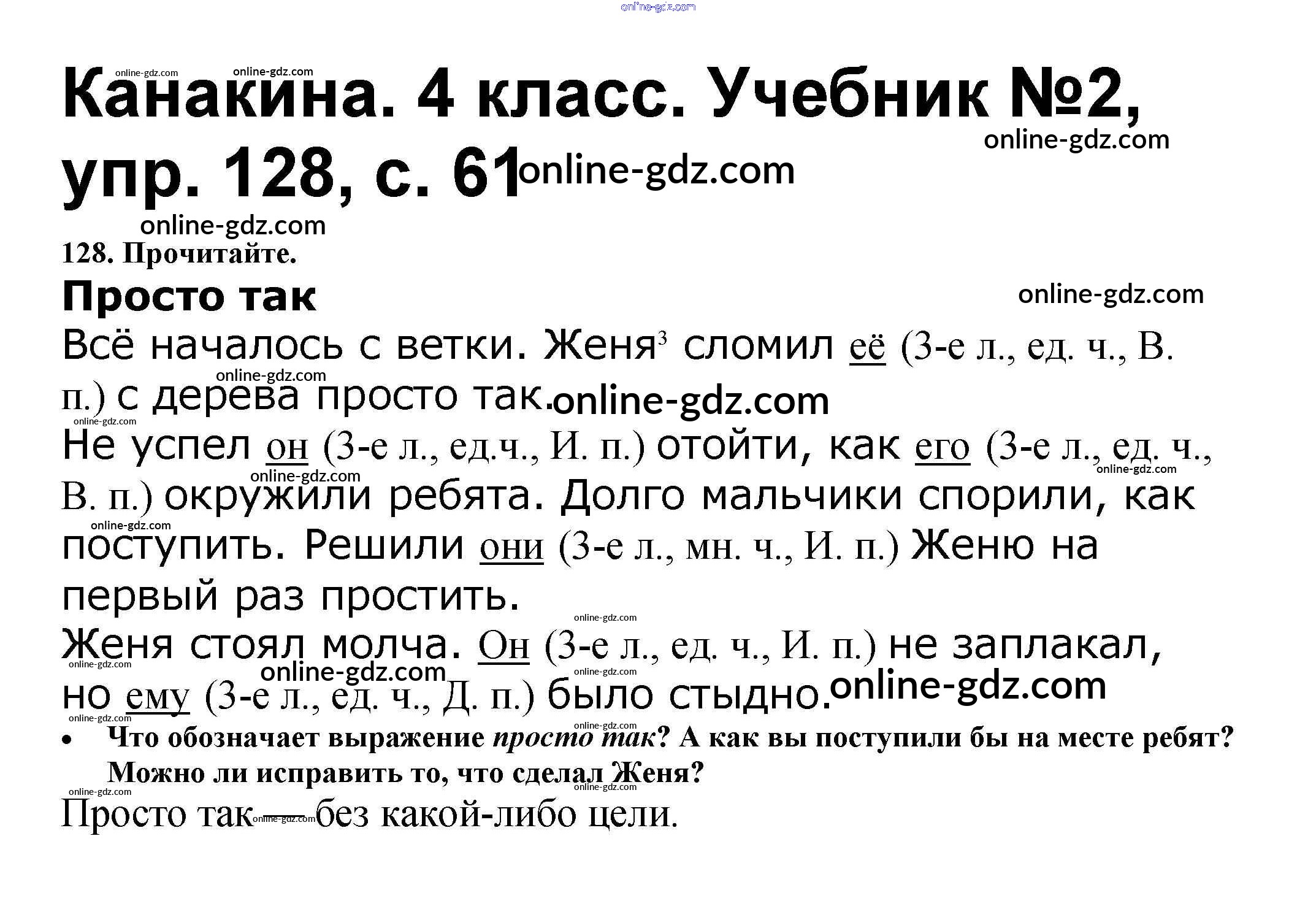 Канакина. 4 класс. Учебник №2, упр. 128, с. 61

128. Прочитайте.

Просто так

Всё началось с ветки. Женя$^{3}$ сломил её (3-е л., ед. ч., В. п.) с дерева просто так.

Не успел он (3-е л., ед.ч., И. п.) отойти, как его (3-е л., ед. ч., В. п.) окружили ребята. Долго мальчики спорили, как поступить. Решили они (3-е л., мн. ч., И. п.) Женю на первый раз простить.

Женя стоял молча. Он (3-е л., ед. ч., И. п.) не заплакал, но ему (3-е л., ед. ч., Д. п.) было стыдно.

• Что обозначает выражение просто так? А как вы поступили бы на месте ребят? Можно ли исправить то, что сделал Женя?

Просто так — без какой-либо цели.

online-gdz.com